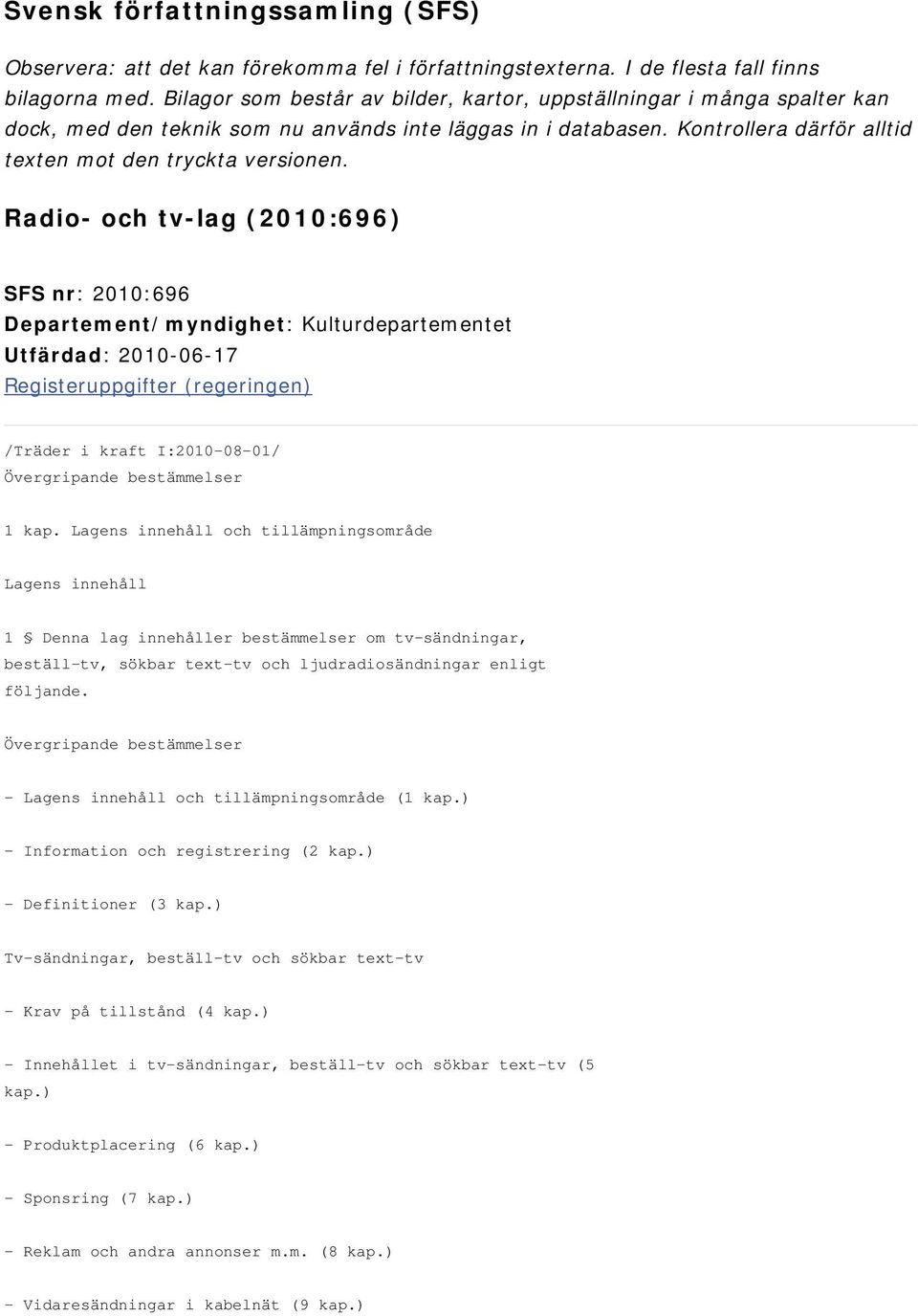 Svensk författningssamling (SFS)

Observera: att det kan förekomma fel i författningstexterna. I de flesta fall finns bilagorna med. Bilagor som består av bilder, kartor, uppställningar i många spalter kan dock, med den teknik som nu används inte läggas in i databasen. Kontrollera därför alltid texten mot den tryckta versionen.

Radio- och tv-lag (2010:696)

SFS nr: 2010:696
Departement/myndighet: Kulturdepartementet
Utfärdad: 2010-06-17
Registeruppgifter (regeringen)

/Träder i kraft I:2010-08-01/
Övergripande bestämmelser

1 kap. Lagens innehåll och tillämpningsområde

Lagens innehåll

1 § Denna lag innehåller bestämmelser om tv-sändningar, beställ-tv, sökbar text-tv och ljudradiosändningar enligt följande.

Övergripande bestämmelser

- Lagens innehåll och tillämpningsområde (1 kap.)

- Information och registrering (2 kap.)

- Definitioner (3 kap.)

Tv-sändningar, beställ-tv och sökbar text-tv

- Krav på tillstånd (4 kap.)

- Innehållet i tv-sändningar, beställ-tv och sökbar text-tv (5 kap.)

- Produktplacering (6 kap.)

- Sponsring (7 kap.)

- Reklam och andra annonser m.m. (8 kap.)

- Vidaresändningar i kabelnät (9 kap.)